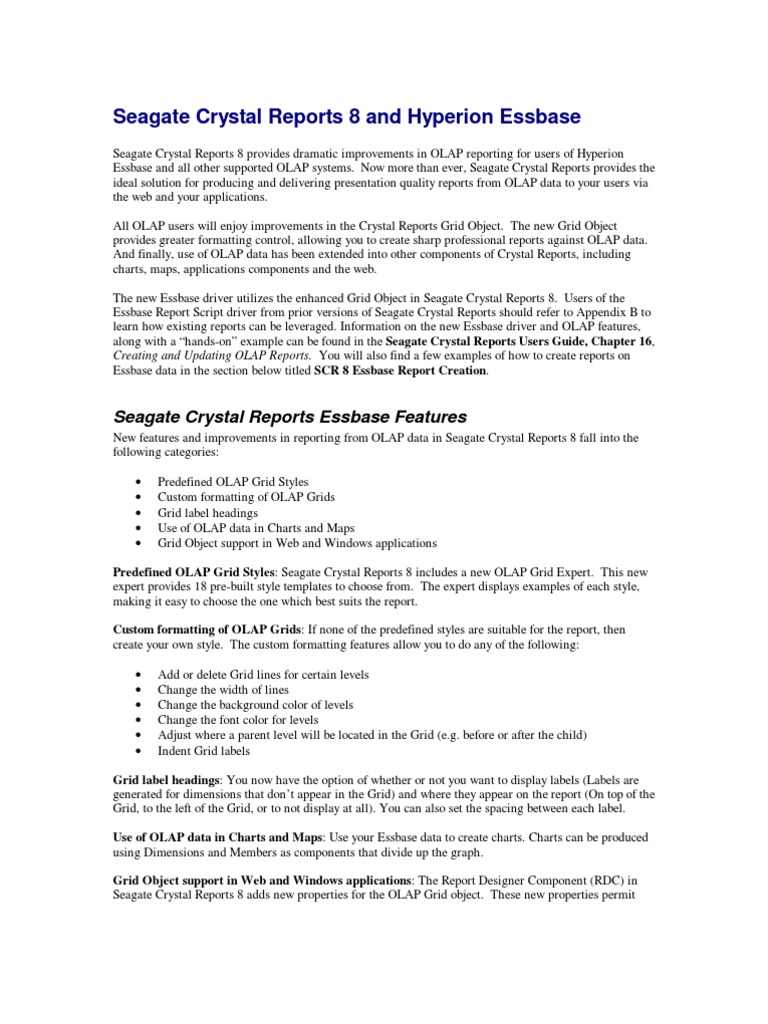 Seagate Crystal Reports 8 and Hyperion Essbase

Seagate Crystal Reports 8 provides dramatic improvements in OLAP reporting for users of Hyperion Essbase and all other supported OLAP systems. Now more than ever, Seagate Crystal Reports provides the ideal solution for producing and delivering presentation quality reports from OLAP data to your users via the web and your applications.

All OLAP users will enjoy improvements in the Crystal Reports Grid Object. The new Grid Object provides greater formatting control, allowing you to create sharp professional reports against OLAP data. And finally, use of OLAP data has been extended into other components of Crystal Reports, including charts, maps, applications components and the web.

The new Essbase driver utilizes the enhanced Grid Object in Seagate Crystal Reports 8. Users of the Essbase Report Script driver from prior versions of Seagate Crystal Reports should refer to Appendix B to learn how existing reports can be leveraged. Information on the new Essbase driver and OLAP features, along with a "hands-on" example can be found in the Seagate Crystal Reports Users Guide, Chapter 16, Creating and Updating OLAP Reports. You will also find a few examples of how to create reports on Essbase data in the section below titled SCR 8 Essbase Report Creation.

Seagate Crystal Reports Essbase Features

New features and improvements in reporting from OLAP data in Seagate Crystal Reports 8 fall into the following categories:

• Predefined OLAP Grid Styles
• Custom formatting of OLAP Grids
• Grid label headings
• Use of OLAP data in Charts and Maps
• Grid Object support in Web and Windows applications

Predefined OLAP Grid Styles: Seagate Crystal Reports 8 includes a new OLAP Grid Expert. This new expert provides 18 pre-built style templates to choose from. The expert displays examples of each style, making it easy to choose the one which best suits the report.

Custom formatting of OLAP Grids: If none of the predefined styles are suitable for the report, then create your own style. The custom formatting features allow you to do any of the following:

• Add or delete Grid lines for certain levels
• Change the width of lines
• Change the background color of levels
• Change the font color for levels
• Adjust where a parent level will be located in the Grid (e.g. before or after the child)
• Indent Grid labels

Grid label headings: You now have the option of whether or not you want to display labels (Labels are generated for dimensions that don't appear in the Grid) and where they appear on the report (On top of the Grid, to the left of the Grid, or to not display at all). You can also set the spacing between each label.

Use of OLAP data in Charts and Maps: Use your Essbase data to create charts. Charts can be produced using Dimensions and Members as components that divide up the graph.

Grid Object support in Web and Windows applications: The Report Designer Component (RDC) in Seagate Crystal Reports 8 adds new properties for the OLAP Grid object. These new properties permit